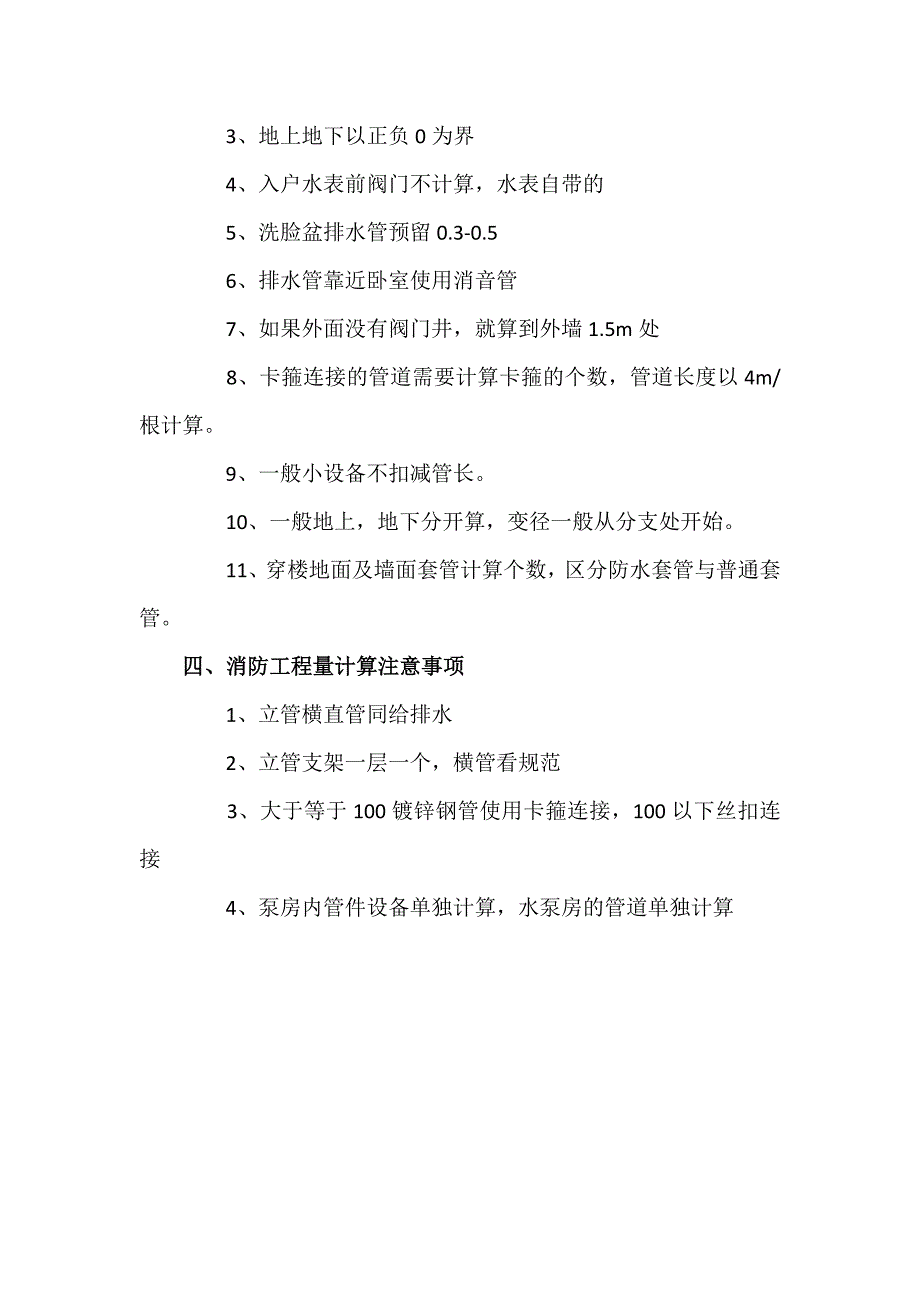 3、地上地下以正负 0 为界

4、入户水表前阀门不计算，水表自带的

5、洗脸盆排水管预留 0.3-0.5

6、排水管靠近卧室使用消音管

7、如果外面没有阀门井，就算到外墙 1.5m 处

8、卡箍连接的管道需要计算卡箍的个数，管道长度以 4m/根计算。

9、一般小设备不扣减管长。

10、一般地上，地下分开算，变径一般从分支处开始。

11、穿楼地面及墙面套管计算个数，区分防水套管与普通套管。

四、消防工程量计算注意事项

1、立管横直管同给排水

2、立管支架一层一个，横管看规范

3、大于等于 100 镀锌钢管使用卡箍连接，100 以下丝扣连接

4、泵房内管件设备单独计算，水泵房的管道单独计算